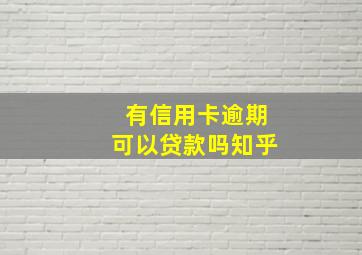 有信用卡逾期
可以贷款吗知乎